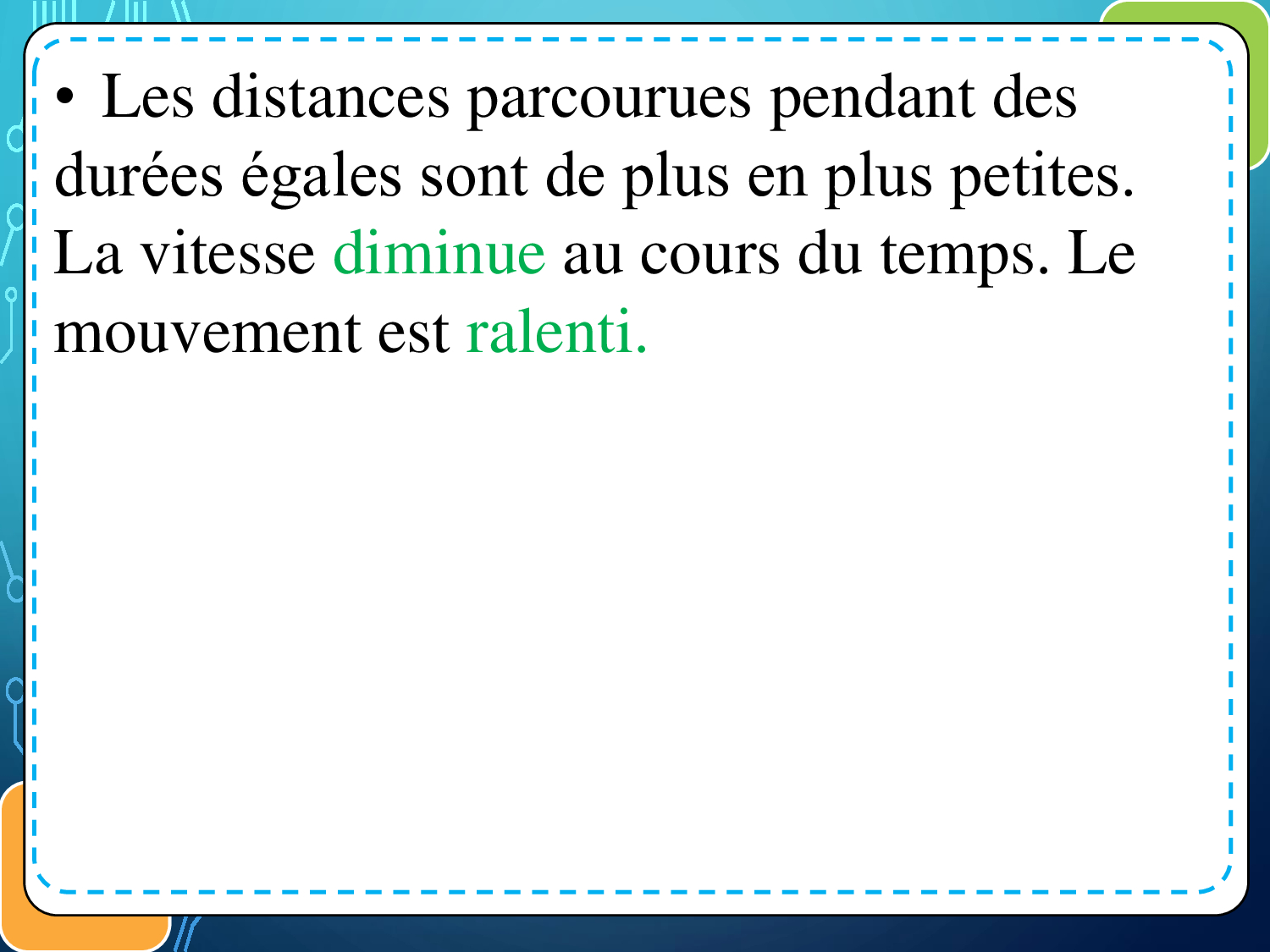 • Les distances parcourues pendant des durées égales sont de plus en plus petites. La vitesse diminue au cours du temps. Le mouvement est ralenti.